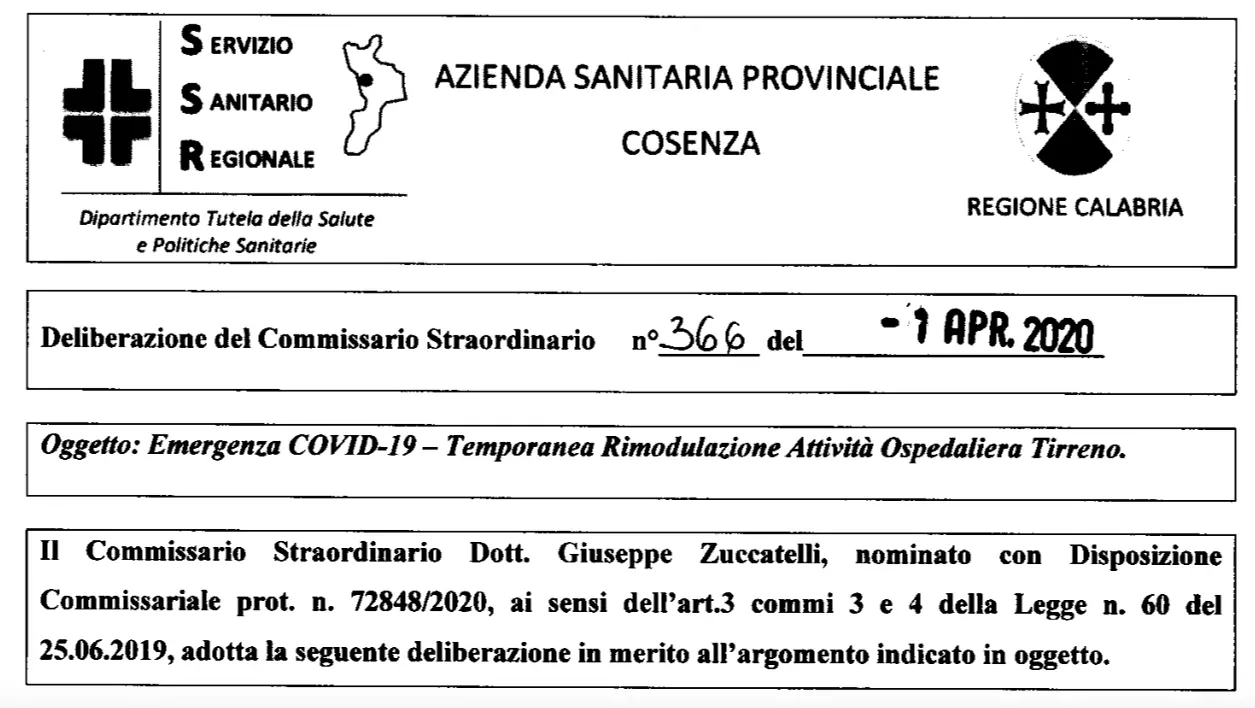 SERVIZIO
SANITARIO
REGIONALE

Dipartimento Tutela della Salute e Politiche Sanitarie

AZIENDA SANITARIA PROVINCIALE
COSENZA

REGIONE CALABRIA

Deliberazione del Commissario Straordinario n° 366 del - 1 APR. 2020

Oggetto: Emergenza COVID-19 – Temporanea Rimodulazione Attività Ospedaliera Tirreno.

Il Commissario Straordinario Dott. Giuseppe Zuccatelli, nominato con Disposizione Commissariale prot. n. 72848/2020, ai sensi dell'art.3 commi 3 e 4 della Legge n. 60 del 25.06.2019, adotta la seguente deliberazione in merito all'argomento indicato in oggetto.